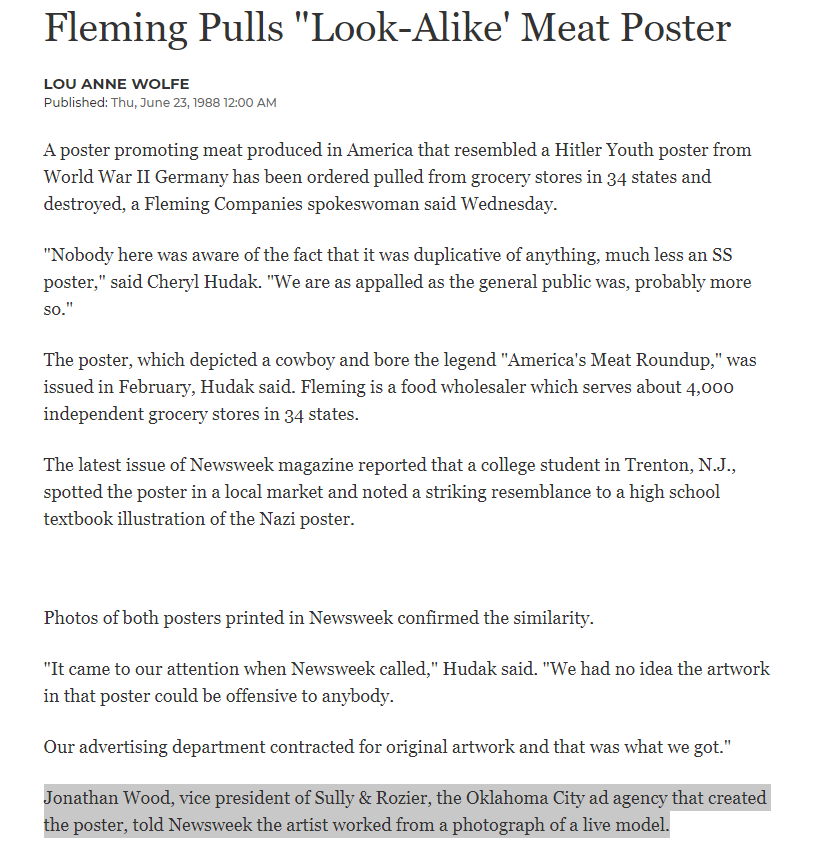 Fleming Pulls "Look-Alike' Meat Poster

LOU ANNE WOLFE
Published: Thu, June 23, 1988 12:00 AM

A poster promoting meat produced in America that resembled a Hitler Youth poster from World War II Germany has been ordered pulled from grocery stores in 34 states and destroyed, a Fleming Companies spokeswoman said Wednesday.

"Nobody here was aware of the fact that it was duplicative of anything, much less an SS poster," said Cheryl Hudak. "We are as appalled as the general public was, probably more so."

The poster, which depicted a cowboy and bore the legend "America's Meat Roundup," was issued in February, Hudak said. Fleming is a food wholesaler which serves about 4,000 independent grocery stores in 34 states.

The latest issue of Newsweek magazine reported that a college student in Trenton, N.J., spotted the poster in a local market and noted a striking resemblance to a high school textbook illustration of the Nazi poster.

Photos of both posters printed in Newsweek confirmed the similarity.

"It came to our attention when Newsweek called," Hudak said. "We had no idea the artwork in that poster could be offensive to anybody.

Our advertising department contracted for original artwork and that was what we got."

Jonathan Wood, vice president of Sully & Rozier, the Oklahoma City ad agency that created the poster, told Newsweek the artist worked from a photograph of a live model.